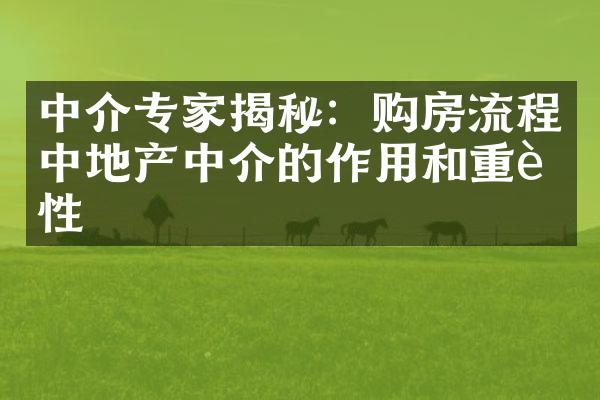 中介专家揭秘：购房流程中地产中介的作用和重è性